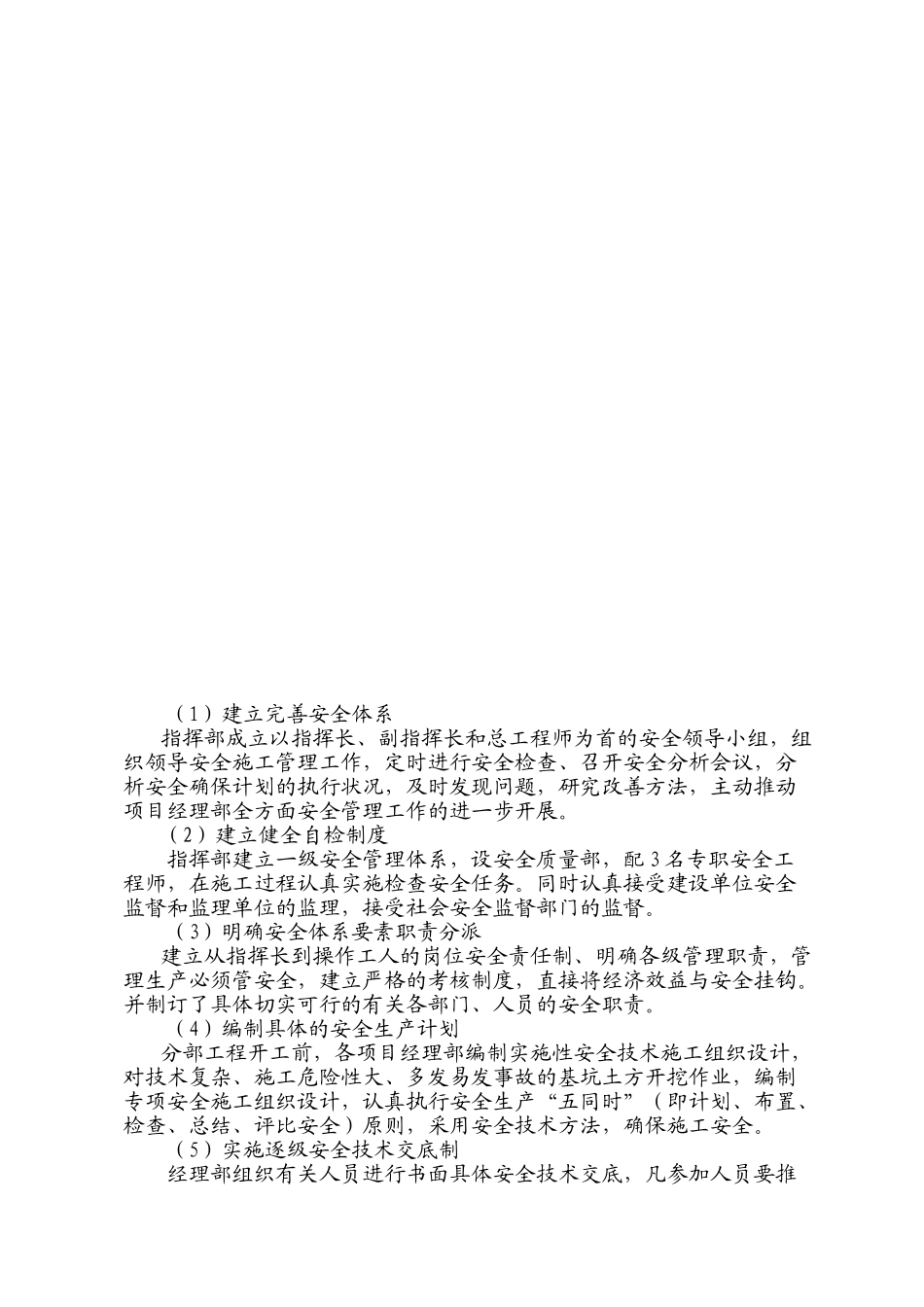 （1）建立完善安全体系

指挥部成立以指挥长、副指挥长和总工程师为首的安全领导小组，组织领导安全施工管理工作，定时进行安全检查、召开安全分析会议，分析安全确保计划的执行状况，及时发现问题，研究改善方法，主动推动项目经理部全方面安全管理工作的进一步开展。

（2）建立健全自检制度

指挥部建立一级安全管理体系，设安全质量部，配3名专职安全工程师，在施工过程认真实施检查安全任务。同时认真接受建设单位安全监督和监理单位的监理，接受社会安全监督部门的监督。

（3）明确安全体系要素职责分派

建立从指挥长到操作工人的岗位安全责任制、明确各级管理职责，管理生产必须管安全，建立严格的考核制度，直接将经济效益与安全挂钩。并制订了具体切实可行的有关各部门、人员的安全职责。

（4）编制具体的安全生产计划

分部工程开工前，各项目经理部编制实施性安全技术施工组织设计，对技术复杂、施工危险性大、多发易发事故的基坑土方开挖作业，编制专项安全施工组织设计，认真执行安全生产“五同时”（即计划、布置、检查、总结、评比安全）原则，采用安全技术方法，确保施工安全。

（5）实施逐级安全技术交底制

经理部组织有关人员进行书面具体安全技术交底，凡参加人员要推